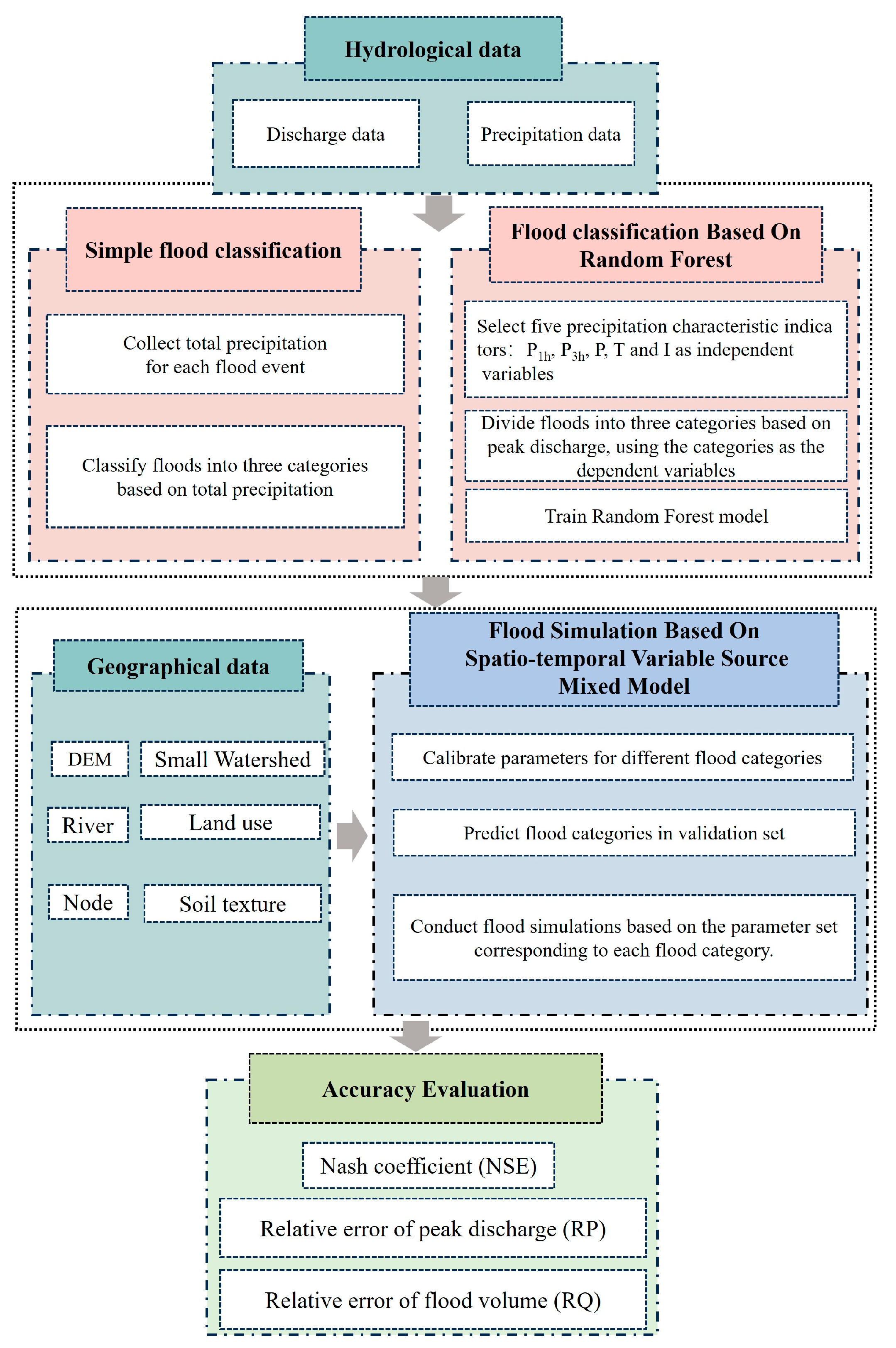 Hydrological data

Discharge data

Precipitation data

Simple flood classification

Collect total precipitation for each flood event

Classify floods into three categories based on total precipitation

Flood classification Based On Random Forest

Select five precipitation characteristic indica tors: $P_{1h}$, $P_{3h}$, P, T and I as independent variables

Divide floods into three categories based on peak discharge, using the categories as the dependent variables

Train Random Forest model

Geographical data

DEM

Small Watershed

River

Land use

Node

Soil texture

Flood Simulation Based On Spatio-temporal Variable Source Mixed Model

Calibrate parameters for different flood categories

Predict flood categories in validation set

Conduct flood simulations based on the parameter set corresponding to each flood category.

Accuracy Evaluation

Nash coefficient (NSE)

Relative error of peak discharge (RP)

Relative error of flood volume (RQ)